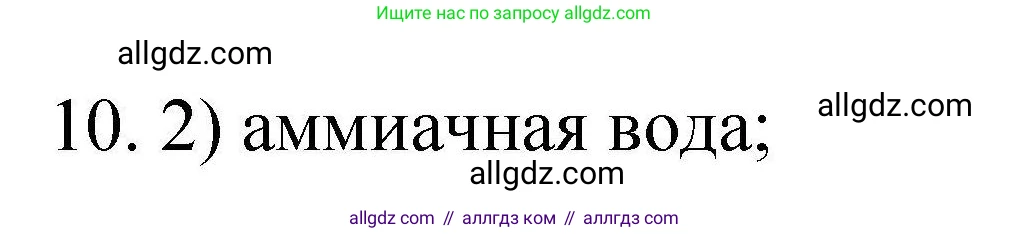 Ищите нас по запросу allgdz.com

allgdz.com

10. 2) аммиачная вода;

allgdz.com

allgdz.com

allgdz com // аллгдз ком // аллгдз com